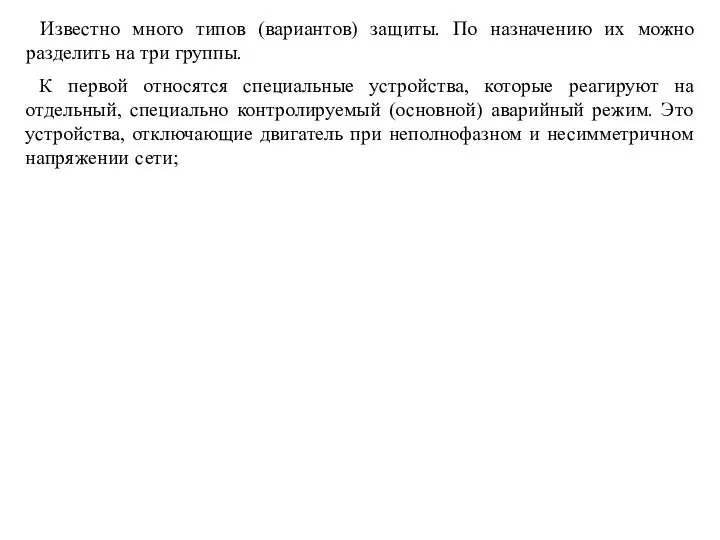 Известно много типов (вариантов) защиты. По назначению их можно разделить на три группы.

К первой относятся специальные устройства, которые реагируют на отдельный, специально контролируемый (основной) аварийный режим. Это устройства, отключающие двигатель при неполнофазном и несимметричном напряжении сети;